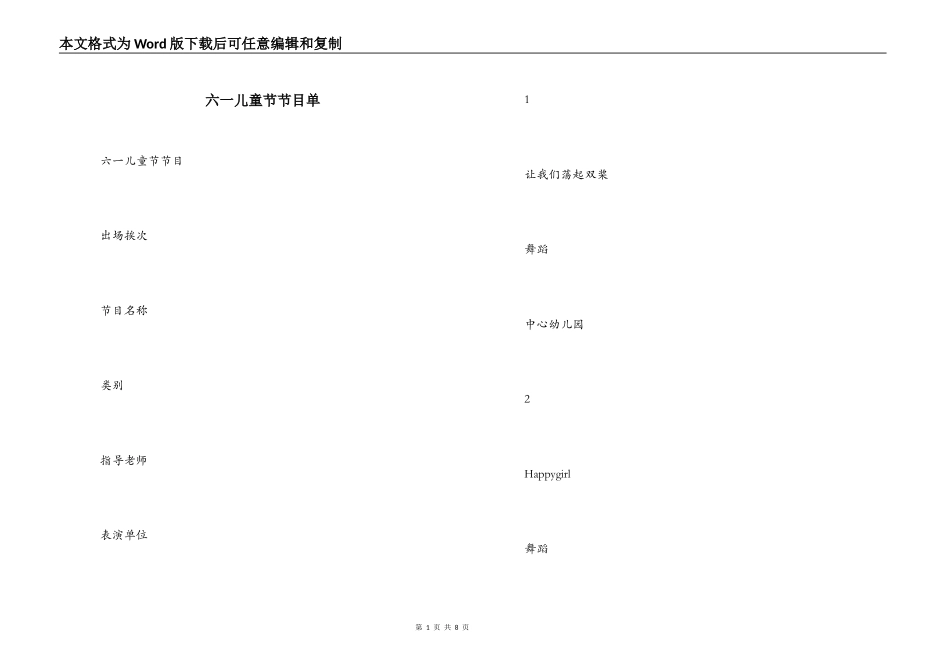 本文格式为Word版下载后可任意编辑和复制

六一儿童节节目单

六一儿童节节目

出场挨次

节目名称

类别

指导老师

表演单位

1

让我们荡起双桨

舞蹈

中心幼儿园

2

Happygirl

舞蹈

第 1 页 共 8 页